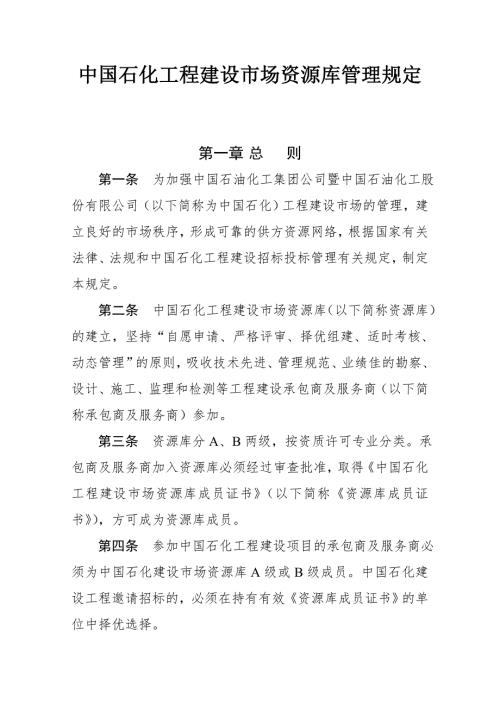 中国石化工程建设市场资源库管理规定

第一章 总 则

第一条 为加强中国石油化工集团公司暨中国石油化工股份有限公司（以下简称为中国石化）工程建设市场的管理，建立良好的市场秩序，形成可靠的供方资源网络，根据国家有关法律、法规和中国石化工程建设招标投标管理有关规定，制定本规定。

第二条 中国石化工程建设市场资源库（以下简称资源库）的建立，坚持“自愿申请、严格评审、择优组建、适时考核、动态管理”的原则，吸收技术先进、管理规范、业绩佳的勘察、设计、施工、监理和检测等工程建设承包商及服务商（以下简称承包商及服务商）参加。

第三条 资源库分 A、B 两级，按资质许可专业分类。承包商及服务商加入资源库必须经过审查批准，取得《中国石化工程建设市场资源库成员证书》（以下简称《资源库成员证书》），方可成为资源库成员。

第四条 参加中国石化工程建设项目的承包商及服务商必须为中国石化建设市场资源库 A 级或 B 级成员。中国石化建设工程邀请招标的，必须在持有有效《资源库成员证书》的单位中择优选择。